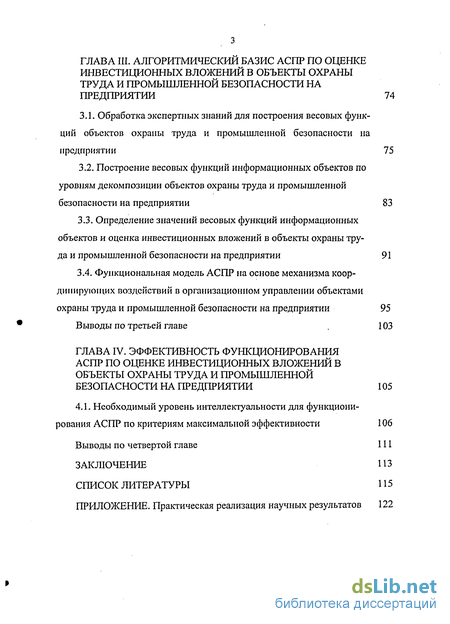 3

ГЛАВА III. АЛГОРИТМИЧЕСКИЙ БАЗИС АСПР ПО ОЦЕНКЕ ИНВЕСТИЦИОННЫХ ВЛОЖЕНИЙ В ОБЪЕКТЫ ОХРАНЫ ТРУДА И ПРОМЫШЛЕННОЙ БЕЗОПАСНОСТИ НА ПРЕДПРИЯТИИ 74

3.1. Обработка экспертных знаний для построения весовых функций объектов охраны труда и промышленной безопасности на предприятии 75

3.2. Построение весовых функций информационных объектов по уровням декомпозиции объектов охраны труда и промышленной безопасности на предприятии 83

3.3. Определение значений весовых функций информационных объектов и оценка инвестиционных вложений в объекты охраны труда и промышленной безопасности на предприятии 91

3.4. Функциональная модель АСПР на основе механизма координирующих воздействий в организационном управлении объектами охраны труда и промышленной безопасности на предприятии 95

Выводы по третьей главе 103

ГЛАВА IV. ЭФФЕКТИВНОСТЬ ФУНКЦИОНИРОВАНИЯ АСПР ПО ОЦЕНКЕ ИНВЕСТИЦИОННЫХ ВЛОЖЕНИЙ В ОБЪЕКТЫ ОХРАНЫ ТРУДА И ПРОМЫШЛЕННОЙ БЕЗОПАСНОСТИ НА ПРЕДПРИЯТИИ 105

4.1. Необходимый уровень интеллектуальности для функционирования АСПР по критериям максимальной эффективности 106

Выводы по четвертой главе 111

ЗАКЛЮЧЕНИЕ 113

СПИСОК ЛИТЕРАТУРЫ 115

ПРИЛОЖЕНИЕ. Практическая реализация научных результатов 122

dsLib.net
библиотека диссертаций